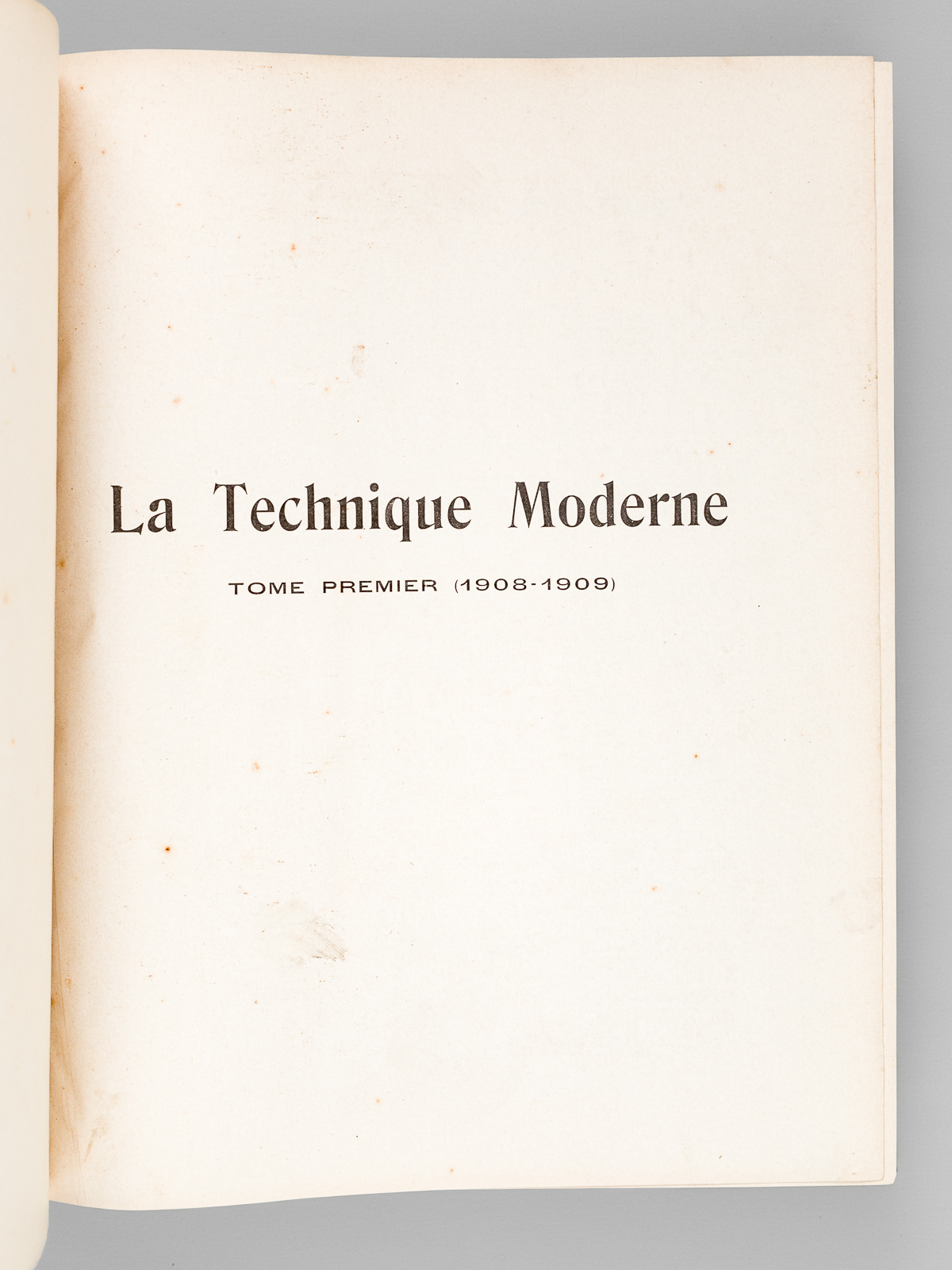 La Technique Moderne

TOME PREMIER (1908-1909)